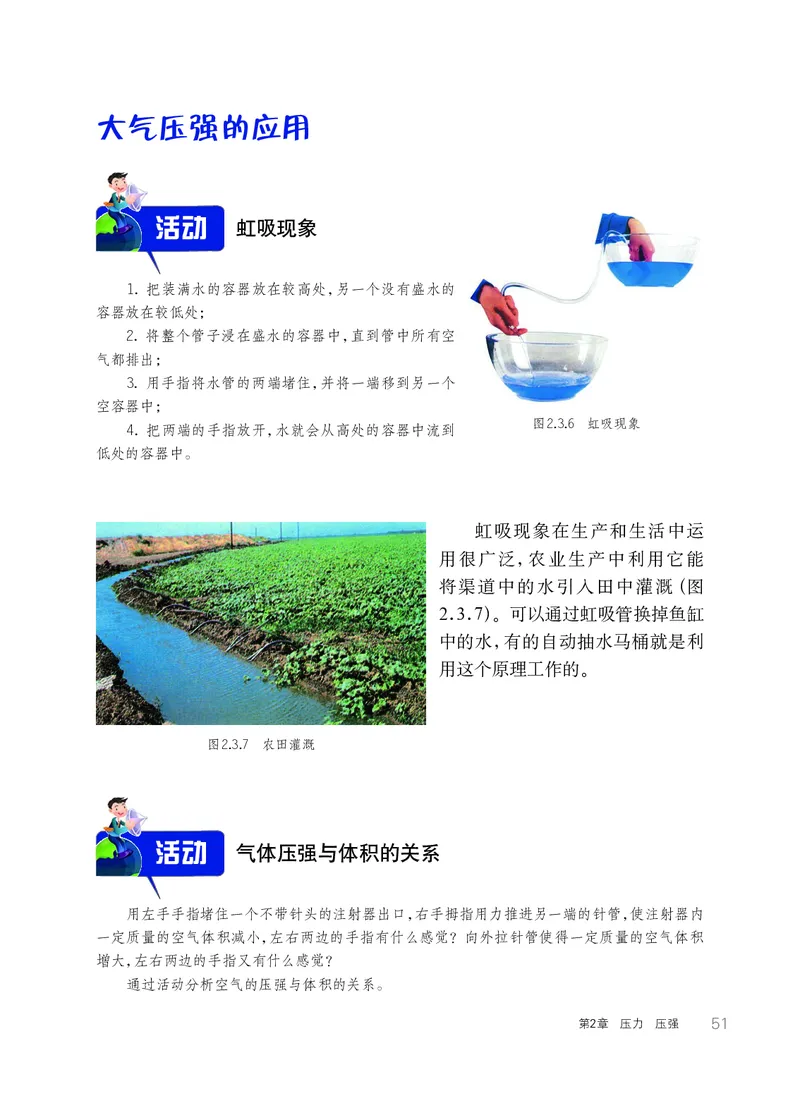 大气压强的应用

活动 虹吸现象

1. 把装满水的容器放在较高处，另一个没有盛水的容器放在较低处；

2. 将整个管子浸在盛水的容器中，直到管中所有空气都排出；

3. 用手指将水管的两端堵住，并将一端移到另一个空容器中；

4. 把两端的手指放开，水就会从高处的容器中流到低处的容器中。

图2.3.6 虹吸现象

虹吸现象在生产和生活中运用很广泛，农业生产中利用它能将渠道中的水引入田中灌溉（图2.3.7）。可以通过虹吸管换掉鱼缸中的水，有的自动抽水马桶就是利用这个原理工作的。

图2.3.7 农田灌溉

活动 气体压强与体积的关系

用左手手指堵住一个不带针头的注射器出口，右手拇指用力推进另一端的针管，使注射器内一定质量的空气体积减小，左右两边的手指有什么感觉？向外拉针管使得一定质量的空气体积增大，左右两边的手指又有什么感觉？

通过活动分析空气的压强与体积的关系。

第2章 压力 压强 51